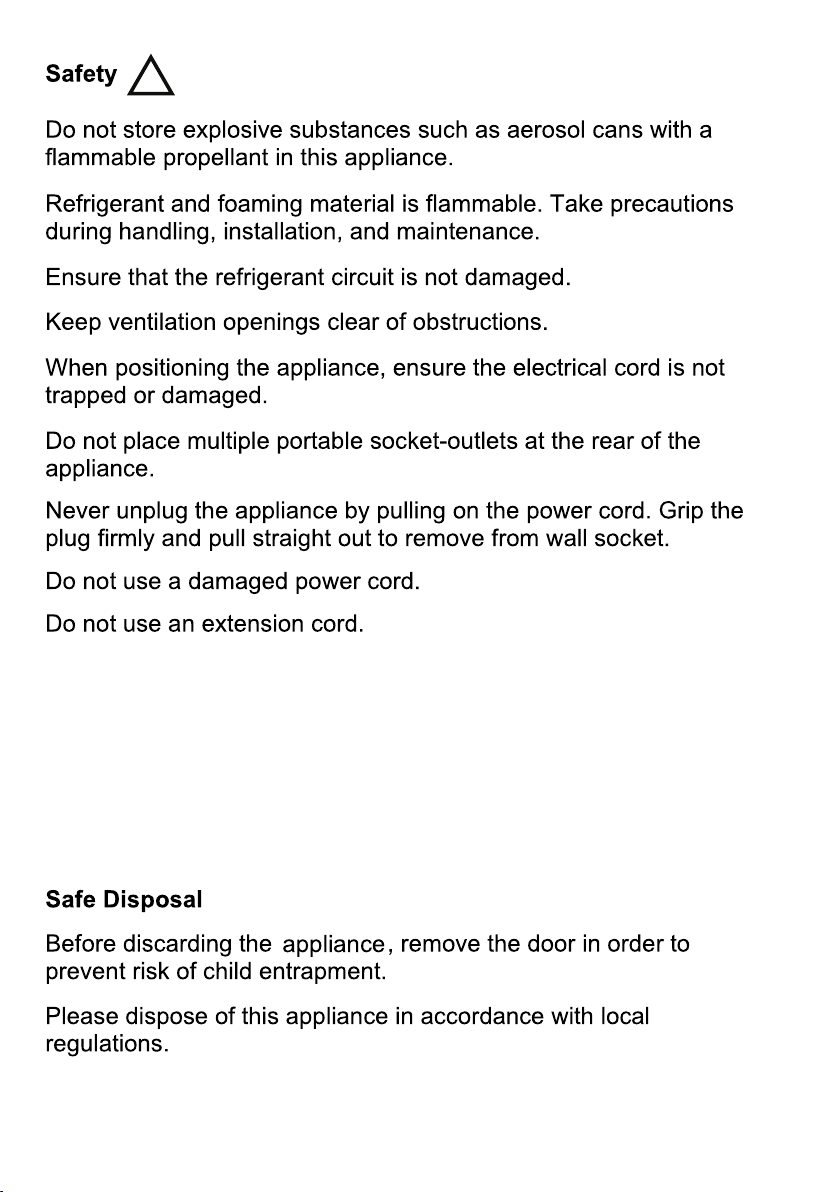 Safety

Do not store explosive substances such as aerosol cans with a flammable propellant in this appliance.

Refrigerant and foaming material is flammable. Take precautions during handling, installation, and maintenance.

Ensure that the refrigerant circuit is not damaged.

Keep ventilation openings clear of obstructions.

When positioning the appliance, ensure the electrical cord is not trapped or damaged.

Do not place multiple portable socket-outlets at the rear of the appliance.

Never unplug the appliance by pulling on the power cord. Grip the plug firmly and pull straight out to remove from wall socket.

Do not use a damaged power cord.

Do not use an extension cord.

Safe Disposal

Before discarding the appliance, remove the door in order to prevent risk of child entrapment.

Please dispose of this appliance in accordance with local regulations.